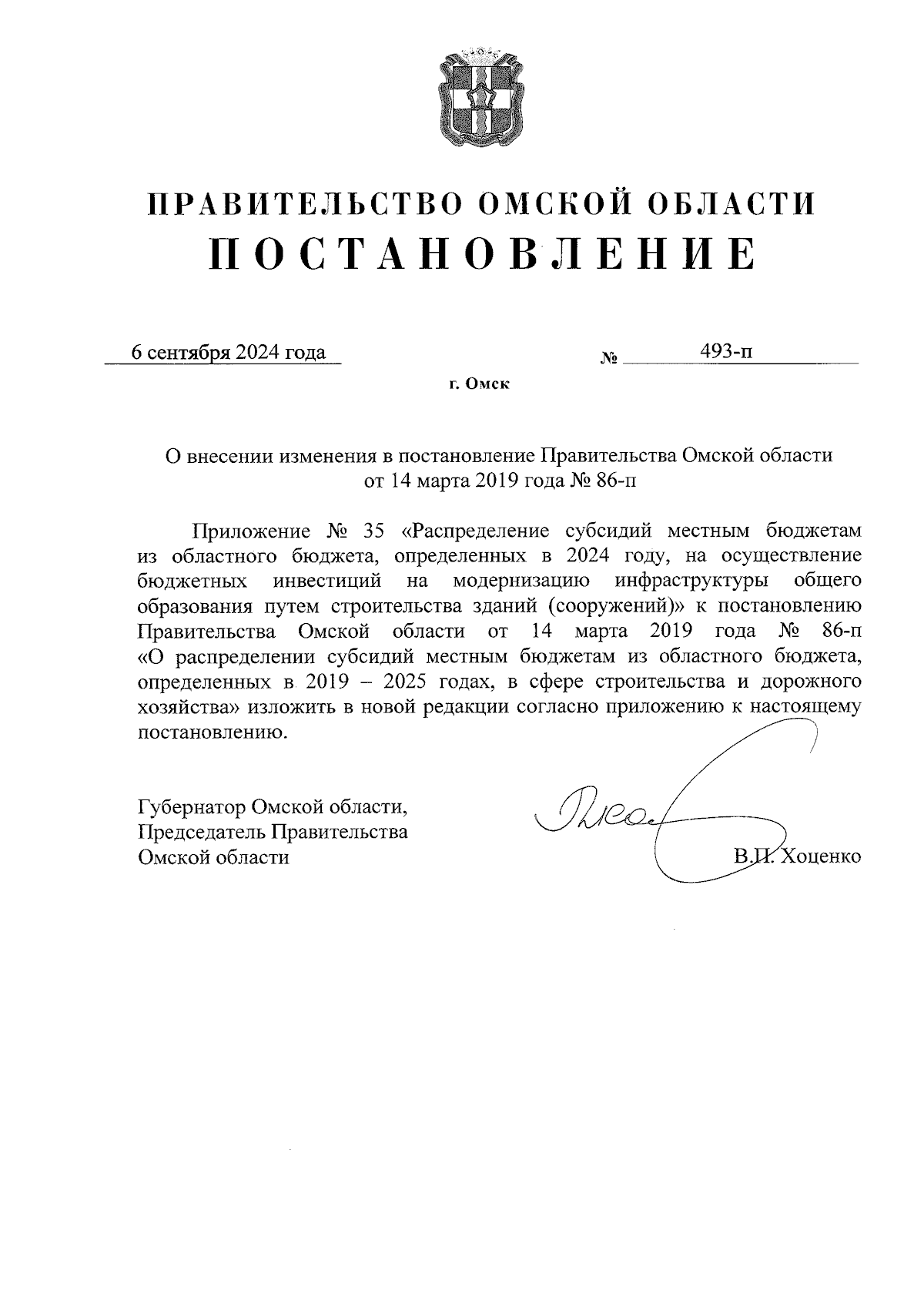 ПРАВИТЕЛЬСТВО ОМСКОЙ ОБЛАСТИ
ПОСТАНОВЛЕНИЕ

6 сентября 2024 года № 493-п

г. Омск

О внесении изменения в постановление Правительства Омской области от 14 марта 2019 года № 86-п

Приложение № 35 «Распределение субсидий местным бюджетам из областного бюджета, определенных в 2024 году, на осуществление бюджетных инвестиций на модернизацию инфраструктуры общего образования путем строительства зданий (сооружений)» к постановлению Правительства Омской области от 14 марта 2019 года № 86-п «О распределении субсидий местным бюджетам из областного бюджета, определенных в 2019 – 2025 годах, в сфере строительства и дорожного хозяйства» изложить в новой редакции согласно приложению к настоящему постановлению.

Губернатор Омской области,
Председатель Правительства
Омской области

В.П. Хоценко